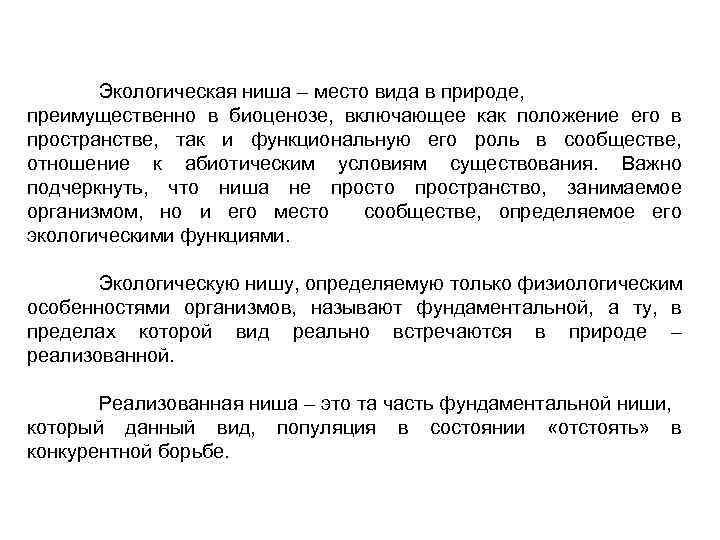 Экологическая ниша – место вида в природе, преимущественно в биоценозе, включающее как положение его в пространстве, так и функциональную его роль в сообществе, отношение к абиотическим условиям существования. Важно подчеркнуть, что ниша не просто пространство, занимаемое организмом, но и его место сообществе, определяемое его экологическими функциями.

Экологическую нишу, определяемую только физиологическим особенностями организмов, называют фундаментальной, а ту, в пределах которой вид реально встречаются в природе – реализованной.

Реализованная ниша – это та часть фундаментальной ниши, который данный вид, популяция в состоянии «отстоять» в конкурентной борьбе.